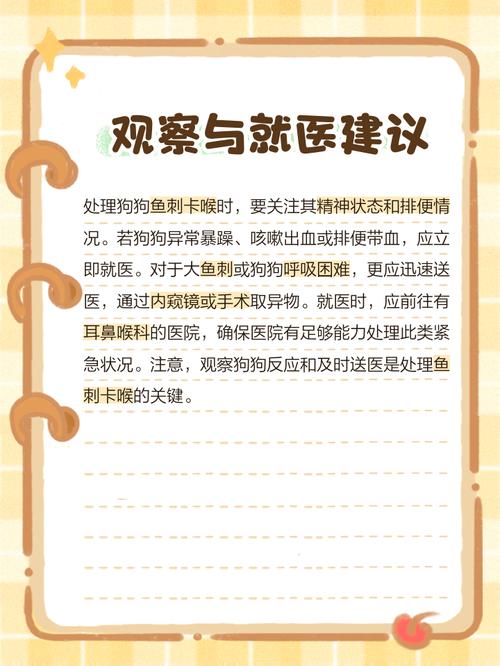 观察与就医建议

处理狗狗鱼刺卡喉时，要关注其精神状态和排便情况。若狗狗异常暴躁、咳嗽出血或排便带血，应立即就医。对于大鱼刺或狗狗呼吸困难，更应迅速送医，通过内窥镜或手术取异物。就医时，应前往有耳鼻喉科的医院，确保医院有足够能力处理此类紧急状况。注意，观察狗狗反应和及时送医是处理鱼刺卡喉的关键。